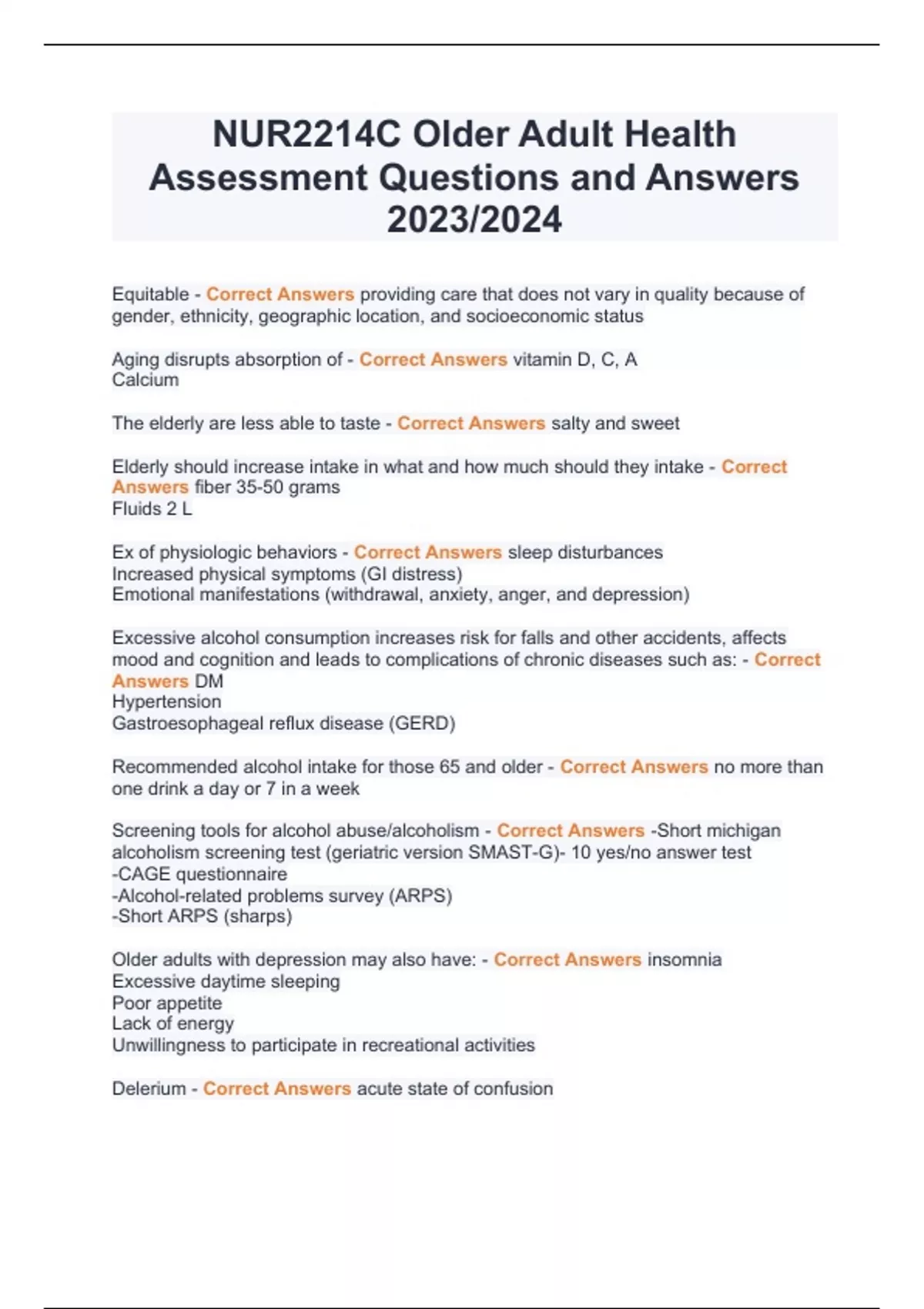 NUR2214C Older Adult Health Assessment Questions and Answers 2023/2024

Equitable - Correct Answers providing care that does not vary in quality because of gender, ethnicity, geographic location, and socioeconomic status

Aging disrupts absorption of - Correct Answers vitamin D, C, A
Calcium

The elderly are less able to taste - Correct Answers salty and sweet

Elderly should increase intake in what and how much should they intake - Correct Answers fiber 35-50 grams
Fluids 2 L

Ex of physiologic behaviors - Correct Answers sleep disturbances
Increased physical symptoms (GI distress)
Emotional manifestations (withdrawal, anxiety, anger, and depression)

Excessive alcohol consumption increases risk for falls and other accidents, affects mood and cognition and leads to complications of chronic diseases such as: - Correct Answers DM
Hypertension
Gastroesophageal reflux disease (GERD)

Recommended alcohol intake for those 65 and older - Correct Answers no more than one drink a day or 7 in a week

Screening tools for alcohol abuse/alcoholism - Correct Answers -Short michigan alcoholism screening test (geriatric version SMAST-G)- 10 yes/no answer test
-CAGE questionnaire
-Alcohol-related problems survey (ARPS)
-Short ARPS (sharps)

Older adults with depression may also have: - Correct Answers insomnia
Excessive daytime sleeping
Poor appetite
Lack of energy
Unwillingness to participate in recreational activities

Delerium - Correct Answers acute state of confusion